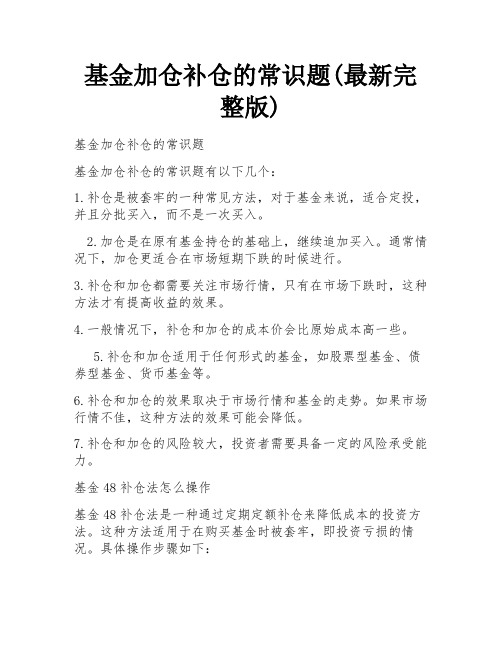 基金加仓补仓的常识题(最新完整版)

基金加仓补仓的常识题

基金加仓补仓的常识题有以下几个：

1.补仓是被套牢的一种常见方法，对于基金来说，适合定投，并且分批买入，而不是一次买入。

2.加仓是在原有基金持仓的基础上，继续追加买入。通常情况下，加仓更适合在市场短期下跌的时候进行。

3.补仓和加仓都需要关注市场行情，只有在市场下跌时，这种方法才有提高收益的效果。

4.一般情况下，补仓和加仓的成本价会比原始成本高一些。

5.补仓和加仓适用于任何形式的基金，如股票型基金、债券型基金、货币基金等。

6.补仓和加仓的效果取决于市场行情和基金的走势。如果市场行情不佳，这种方法的效果可能会降低。

7.补仓和加仓的风险较大，投资者需要具备一定的风险承受能力。

基金48补仓法怎么操作

基金48补仓法是一种通过定期定额补仓来降低成本的投资方法。这种方法适用于在购买基金时被套牢，即投资亏损的情况。具体操作步骤如下：